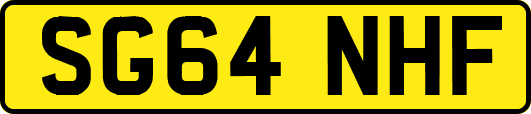 SG64 NHF